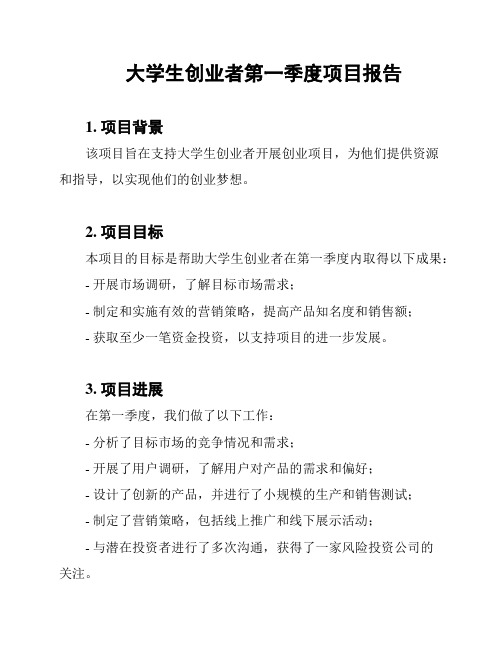 大学生创业者第一季度项目报告

1. 项目背景

该项目旨在支持大学生创业者开展创业项目，为他们提供资源和指导，以实现他们的创业梦想。

2. 项目目标

本项目的目标是帮助大学生创业者在第一季度内取得以下成果：

- 开展市场调研，了解目标市场需求；

- 制定和实施有效的营销策略，提高产品知名度和销售额；

- 获取至少一笔资金投资，以支持项目的进一步发展。

3. 项目进展

在第一季度，我们做了以下工作：

- 分析了目标市场的竞争情况和需求；

- 开展了用户调研，了解用户对产品的需求和偏好；

- 设计了创新的产品，并进行了小规模的生产和销售测试；

- 制定了营销策略，包括线上推广和线下展示活动；

- 与潜在投资者进行了多次沟通，获得了一家风险投资公司的关注。